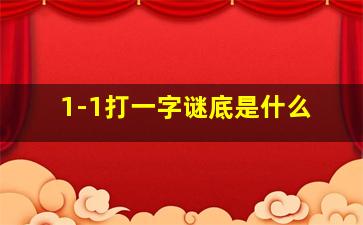 1-1打一字谜底是什么